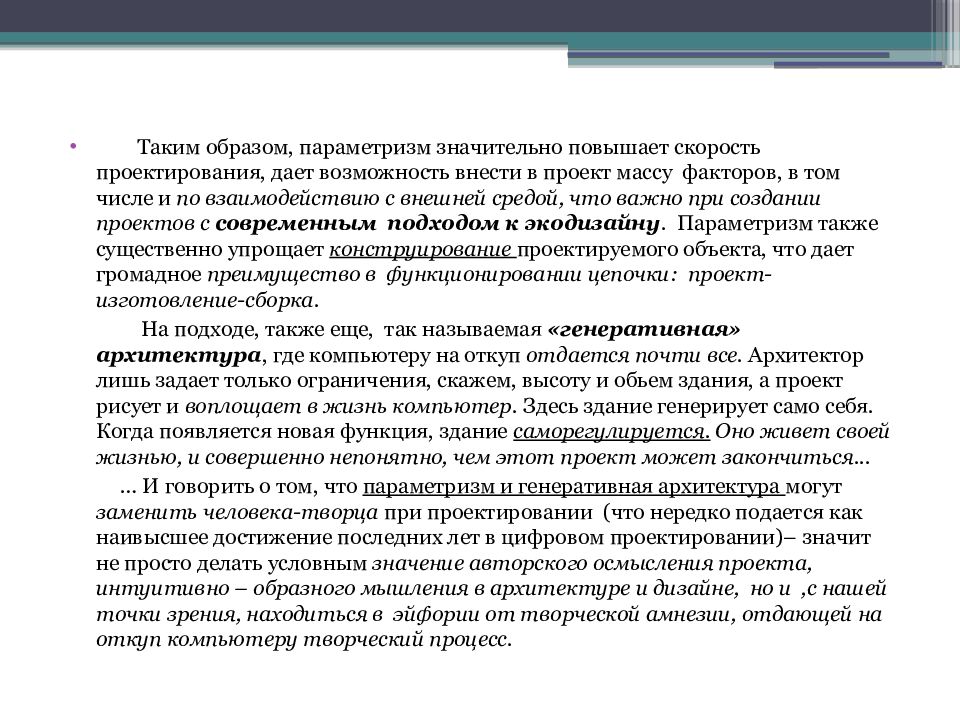 • Таким образом, параметризм значительно повышает скорость проектирования, дает возможность внести в проект массу факторов, в том числе и по взаимодействию с внешней средой, что важно при создании проектов с современным подходом к экодизайну. Параметризм также существенно упрощает конструирование проектируемого объекта, что дает громадное преимущество в функционировании цепочки: проект-изготовление-сборка.

На подходе, также еще, так называемая «генеративная» архитектура, где компьютеру на откуп отдается почти все. Архитектор лишь задает только ограничения, скажем, высоту и обьем здания, а проект рисует и воплощает в жизнь компьютер. Здесь здание генерирует само себя. Когда появляется новая функция, здание саморегулируется. Оно живет своей жизнью, и совершенно непонятно, чем этот проект может закончиться...

... И говорить о том, что параметризм и генеративная архитектура могут заменить человека-творца при проектировании (что нередко подается как наивысшее достижение последних лет в цифровом проектировании)– значит не просто делать условным значение авторского осмысления проекта, интуитивно – образного мышления в архитектуре и дизайне, но и ,с нашей точки зрения, находиться в эйфории от творческой амнезии, отдающей на откуп компьютеру творческий процесс.